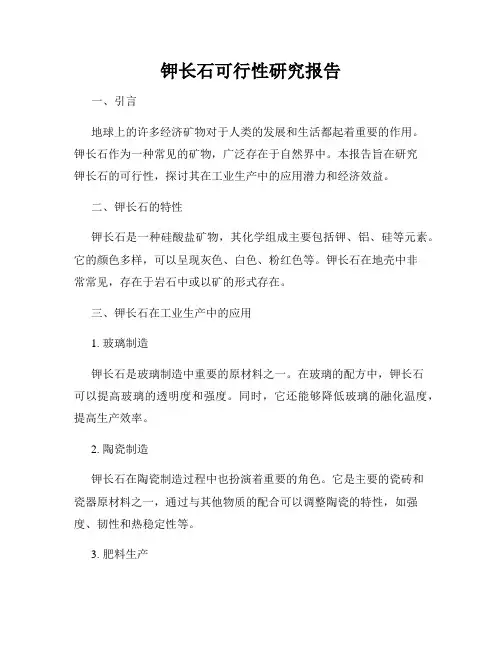 钾长石可行性研究报告

一、引言

地球上的许多经济矿物对于人类的发展和生活都起着重要的作用。钾长石作为一种常见的矿物，广泛存在于自然界中。本报告旨在研究钾长石的可行性，探讨其在工业生产中的应用潜力和经济效益。

二、钾长石的特性

钾长石是一种硅酸盐矿物，其化学组成主要包括钾、铝、硅等元素。它的颜色多样，可以呈现灰色、白色、粉红色等。钾长石在地壳中非常常见，存在于岩石中或以矿的形式存在。

三、钾长石在工业生产中的应用

1. 玻璃制造

钾长石是玻璃制造中重要的原材料之一。在玻璃的配方中，钾长石可以提高玻璃的透明度和强度。同时，它还能够降低玻璃的融化温度，提高生产效率。

2. 陶瓷制造

钾长石在陶瓷制造过程中也扮演着重要的角色。它是主要的瓷砖和瓷器原材料之一，通过与其他物质的配合可以调整陶瓷的特性，如强度、韧性和热稳定性等。

3. 肥料生产